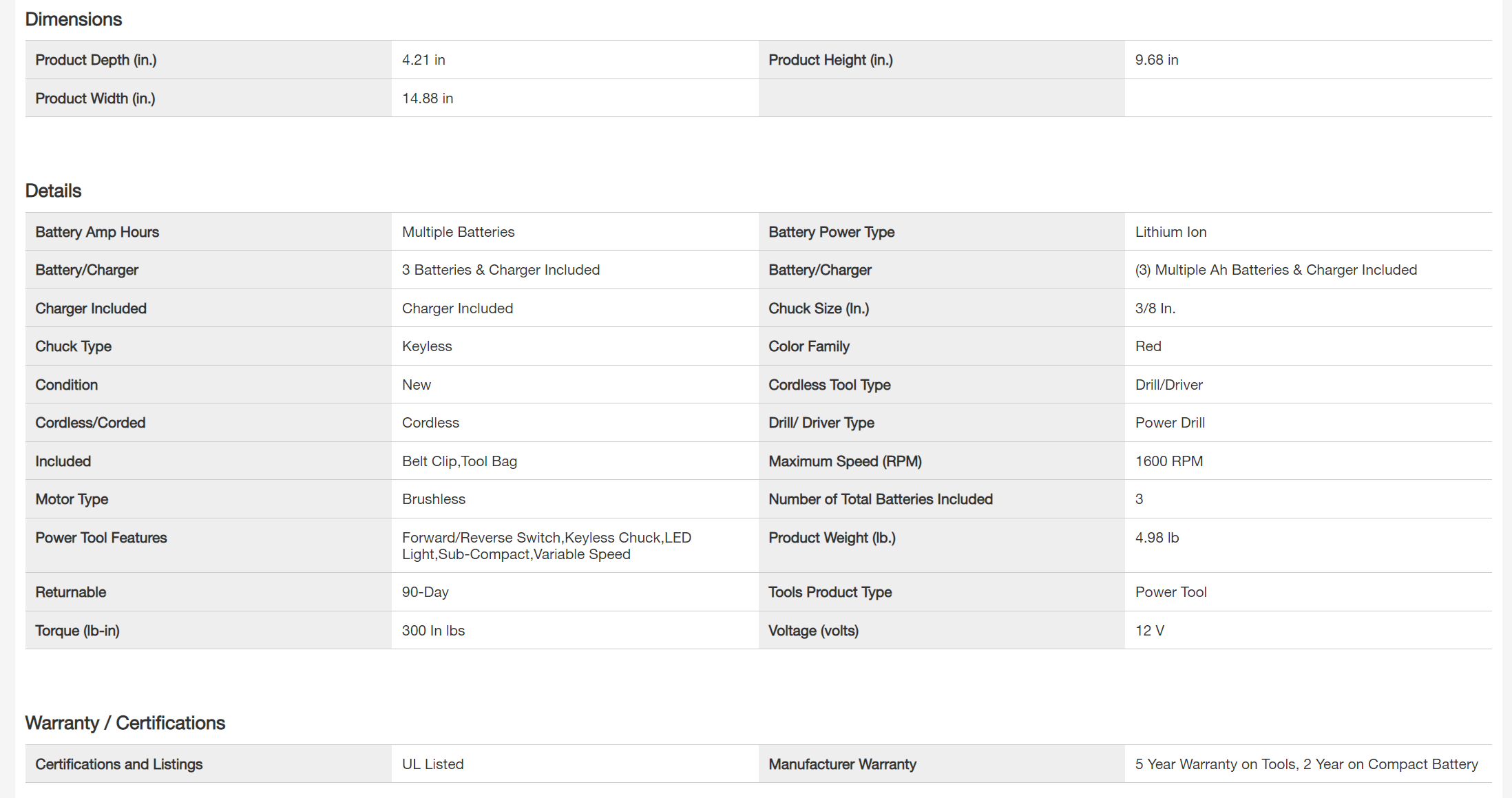 Dimensions

| Product Depth (in.) | 4.21 in | Product Height (in.) | 9.68 in |
|---|---|---|---|
| Product Width (in.) | 14.88 in | | |

Details

| Battery Amp Hours | Multiple Batteries | Battery Power Type | Lithium Ion |
|---|---|---|---|
| Battery/Charger | 3 Batteries & Charger Included | Battery/Charger | (3) Multiple Ah Batteries & Charger Included |
| Charger Included | Charger Included | Chuck Size (In.) | 3/8 In. |
| Chuck Type | Keyless | Color Family | Red |
| Condition | New | Cordless Tool Type | Drill/Driver |
| Cordless/Corded | Cordless | Drill/ Driver Type | Power Drill |
| Included | Belt Clip,Tool Bag | Maximum Speed (RPM) | 1600 RPM |
| Motor Type | Brushless | Number of Total Batteries Included | 3 |
| Power Tool Features | Forward/Reverse Switch,Keyless Chuck,LED Light,Sub-Compact,Variable Speed | Product Weight (lb.) | 4.98 lb |
| Returnable | 90-Day | Tools Product Type | Power Tool |
| Torque (lb-in) | 300 In lbs | Voltage (volts) | 12 V |

Warranty / Certifications

| Certifications and Listings | UL Listed | Manufacturer Warranty | 5 Year Warranty on Tools, 2 Year on Compact Battery |
|---|---|---|---|